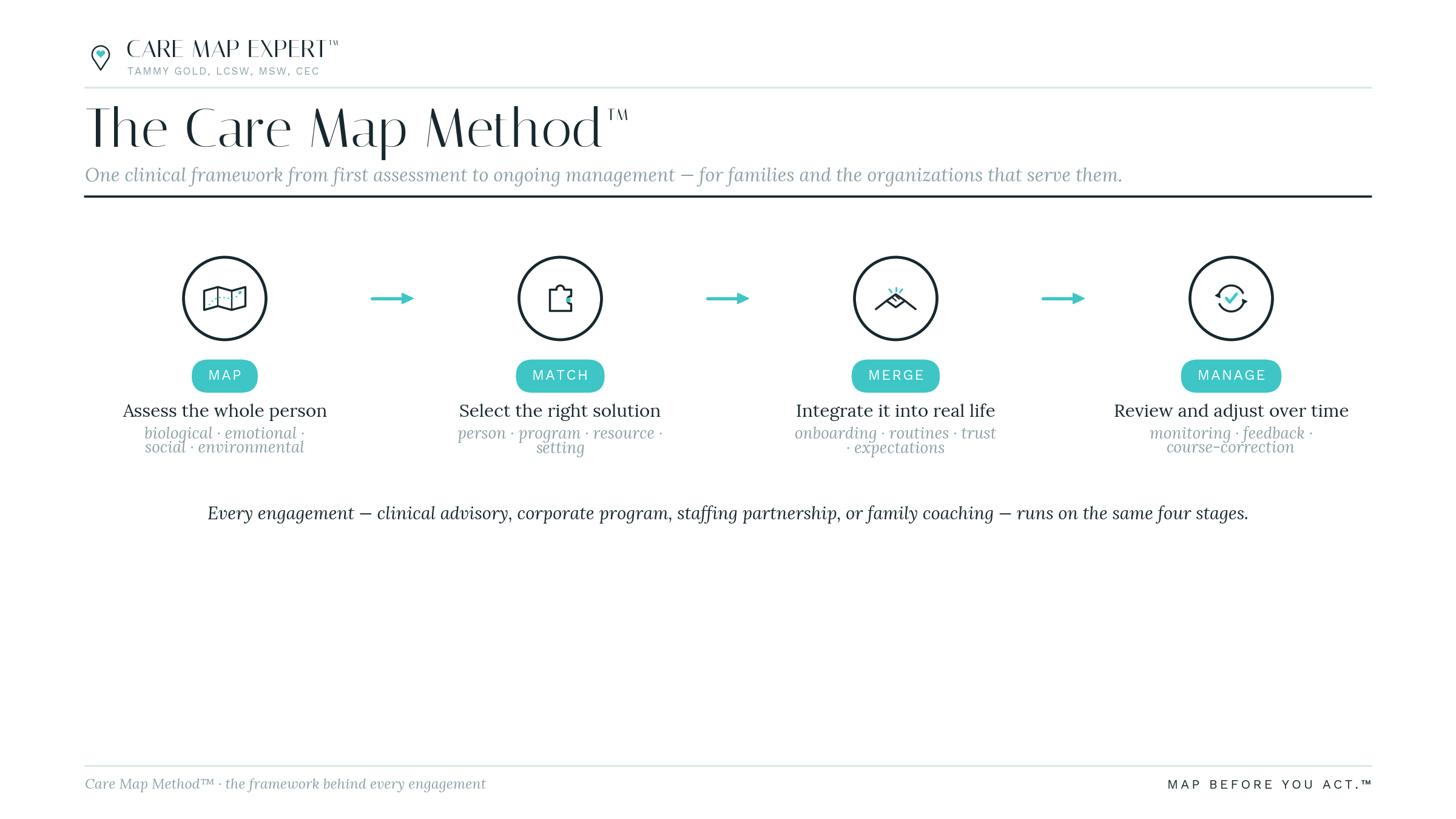 CARE MAP EXPERT™
TAMMY GOLD, LCSW, MSW, CEC

The Care Map Method™

One clinical framework from first assessment to ongoing management — for families and the organizations that serve them.

MAP
Assess the whole person
biological · emotional · social · environmental

MATCH
Select the right solution
person · program · resource · setting

MERGE
Integrate it into real life
onboarding · routines · trust · expectations

MANAGE
Review and adjust over time
monitoring · feedback · course-correction

Every engagement — clinical advisory, corporate program, staffing partnership, or family coaching — runs on the same four stages.

Care Map Method™ · the framework behind every engagement

MAP BEFORE YOU ACT.™